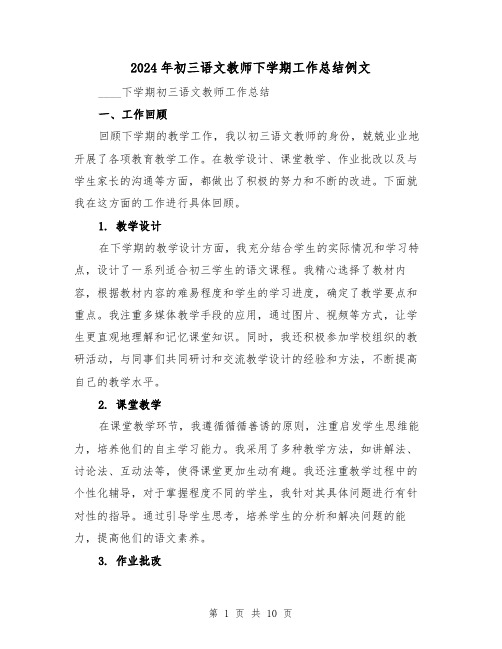 2024年初三语文教师下学期工作总结例文

____下学期初三语文教师工作总结

一、工作回顾

回顾下学期的教学工作，我以初三语文教师的身份，兢兢业业地开展了各项教育教学工作。在教学设计、课堂教学、作业批改以及与学生家长的沟通等方面，都做出了积极的努力和不断的改进。下面就我在这方面的工作进行具体回顾。

1. 教学设计

在下学期的教学设计方面，我充分结合学生的实际情况和学习特点，设计了一系列适合初三学生的语文课程。我精心选择了教材内容，根据教材内容的难易程度和学生的学习进度，确定了教学要点和重点。我注重多媒体教学手段的应用，通过图片、视频等方式，让学生更直观地理解和记忆课堂知识。同时，我还积极参加学校组织的教研活动，与同事们共同研讨和交流教学设计的经验和方法，不断提高自己的教学水平。

2. 课堂教学

在课堂教学环节，我遵循循循善诱的原则，注重启发学生思维能力，培养他们的自主学习能力。我采用了多种教学方法，如讲解法、讨论法、互动法等，使得课堂更加生动有趣。我还注重教学过程中的个性化辅导，对于掌握程度不同的学生，我针对其具体问题进行有针对性的指导。通过引导学生思考，培养学生的分析和解决问题的能力，提高他们的语文素养。

3. 作业批改

第 1 页 共 10 页